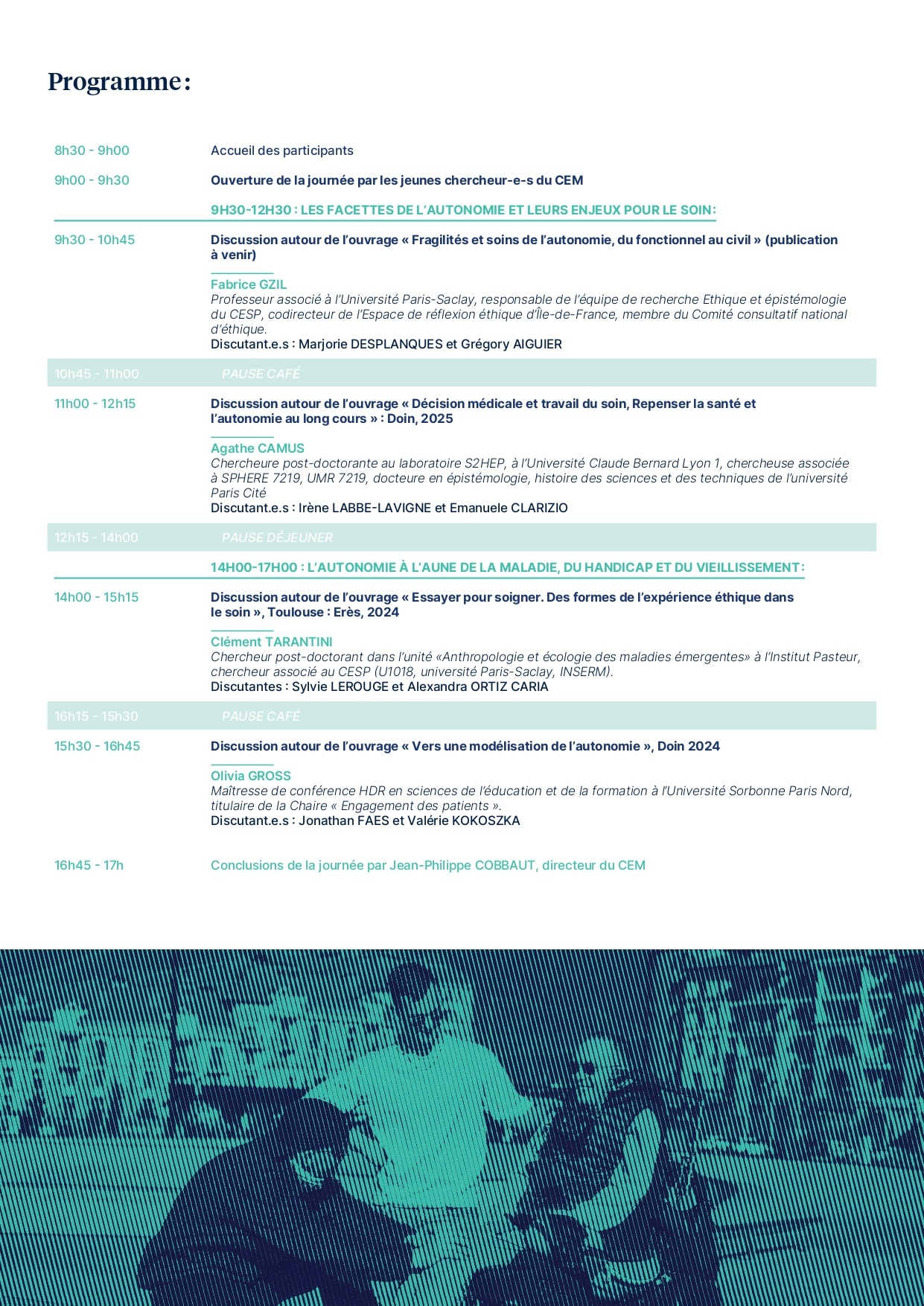 Programme :

8h30 - 9h00 Accueil des participants

9h00 - 9h30 Ouverture de la journée par les jeunes chercheur-e-s du CEM

9H30-12H30 : LES FACETTES DE L'AUTONOMIE ET LEURS ENJEUX POUR LE SOIN :

9h30 - 10h45 Discussion autour de l'ouvrage « Fragilités et soins de l'autonomie, du fonctionnel au civil » (publication à venir)

Fabrice GZIL
Professeur associé à l'Université Paris-Saclay, responsable de l'équipe de recherche Ethique et épistémologie du CESP, codirecteur de l'Espace de réflexion éthique d'Île-de-France, membre du Comité consultatif national d'éthique.
Discutant.e.s : Marjorie DESPLANQUES et Grégory AIGUIER

10h45 - 11h00 PAUSE CAFÉ

11h00 - 12h15 Discussion autour de l'ouvrage « Décision médicale et travail du soin, Repenser la santé et l'autonomie au long cours » : Doin, 2025

Agathe CAMUS
Chercheure post-doctorante au laboratoire S2HEP, à l'Université Claude Bernard Lyon 1, chercheuse associée à SPHERE 7219, UMR 7219, docteure en épistémologie, histoire des sciences et des techniques de l'université Paris Cité
Discutant.e.s : Irène LABBE-LAVIGNE et Emanuele CLARIZIO

12h15 - 14h00 PAUSE DÉJEUNER

14H00-17H00 : L'AUTONOMIE À L'AUNE DE LA MALADIE, DU HANDICAP ET DU VIEILLISSEMENT :

14h00 - 15h15 Discussion autour de l'ouvrage « Essayer pour soigner. Des formes de l'expérience éthique dans le soin », Toulouse : Erès, 2024

Clément TARANTINI
Chercheur post-doctorant dans l'unité «Anthropologie et écologie des maladies émergentes» à l'Institut Pasteur, chercheur associé au CESP (U1018, université Paris-Saclay, INSERM).
Discutantes : Sylvie LEROUGE et Alexandra ORTIZ CARIA

16h15 - 15h30 PAUSE CAFÉ

15h30 - 16h45 Discussion autour de l'ouvrage « Vers une modélisation de l'autonomie », Doin 2024

Olivia GROSS
Maîtresse de conférence HDR en sciences de l'éducation et de la formation à l'Université Sorbonne Paris Nord, titulaire de la Chaire « Engagement des patients ».
Discutant.e.s : Jonathan FAES et Valérie KOKOSZKA

16h45 - 17h Conclusions de la journée par Jean-Philippe COBBAUT, directeur du CEM